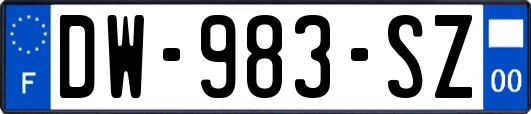 F
DW-983-SZ
00